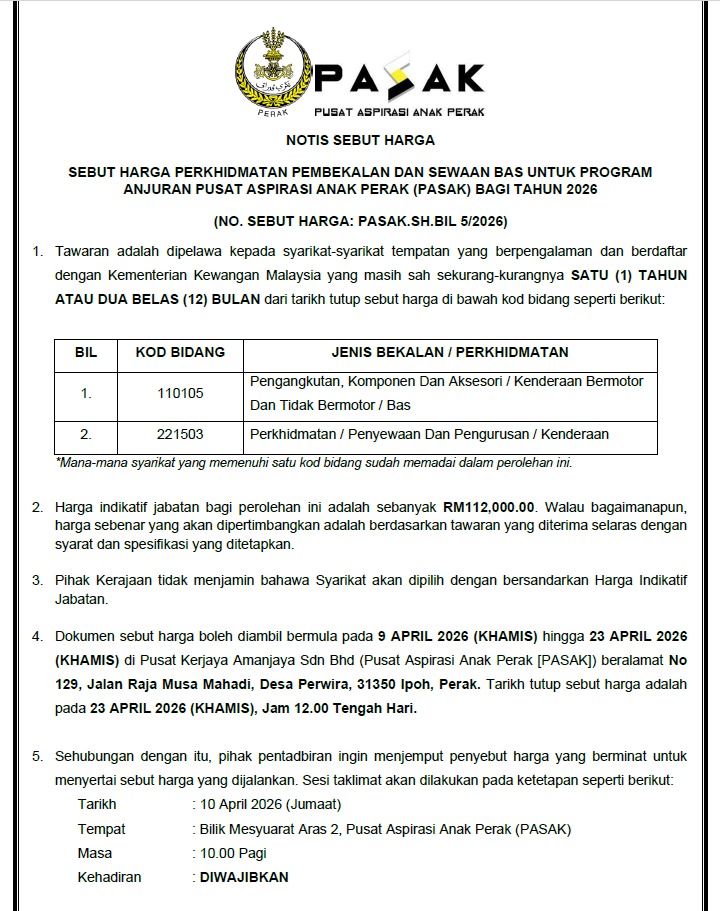 PERAK

PASAK
PUSAT ASPIRASI ANAK PERAK

NOTIS SEBUT HARGA

SEBUT HARGA PERKHIDMATAN PEMBEKALAN DAN SEWAAN BAS UNTUK PROGRAM ANJURAN PUSAT ASPIRASI ANAK PERAK (PASAK) BAGI TAHUN 2026

(NO. SEBUT HARGA: PASAK.SH.BIL 5/2026)

1. Tawaran adalah dipelawa kepada syarikat-syarikat tempatan yang berpengalaman dan berdaftar dengan Kementerian Kewangan Malaysia yang masih sah sekurang-kurangnya SATU (1) TAHUN ATAU DUA BELAS (12) BULAN dari tarikh tutup sebut harga di bawah kod bidang seperti berikut:

| BIL | KOD BIDANG | JENIS BEKALAN / PERKHIDMATAN |
|---|---|---|
| 1. | 110105 | Pengangkutan, Komponen Dan Aksesori / Kenderaan Bermotor Dan Tidak Bermotor / Bas |
| 2. | 221503 | Perkhidmatan / Penyewaan Dan Pengurusan / Kenderaan |

*Mana-mana syarikat yang memenuhi satu kod bidang sudah memadai dalam perolehan ini.

2. Harga indikatif jabatan bagi perolehan ini adalah sebanyak RM112,000.00. Walau bagaimanapun, harga sebenar yang akan dipertimbangkan adalah berdasarkan tawaran yang diterima selaras dengan syarat dan spesifikasi yang ditetapkan.

3. Pihak Kerajaan tidak menjamin bahawa Syarikat akan dipilih dengan bersandarkan Harga Indikatif Jabatan.

4. Dokumen sebut harga boleh diambil bermula pada 9 APRIL 2026 (KHAMIS) hingga 23 APRIL 2026 (KHAMIS) di Pusat Kerjaya Amanjaya Sdn Bhd (Pusat Aspirasi Anak Perak [PASAK]) beralamat No 129, Jalan Raja Musa Mahadi, Desa Perwira, 31350 Ipoh, Perak. Tarikh tutup sebut harga adalah pada 23 APRIL 2026 (KHAMIS), Jam 12.00 Tengah Hari.

5. Sehubungan dengan itu, pihak pentadbiran ingin menjemput penyebut harga yang berminat untuk menyertai sebut harga yang dijalankan. Sesi taklimat akan dilakukan pada ketetapan seperti berikut:
Tarikh : 10 April 2026 (Jumaat)
Tempat : Bilik Mesyuarat Aras 2, Pusat Aspirasi Anak Perak (PASAK)
Masa : 10.00 Pagi
Kehadiran : DIWAJIBKAN